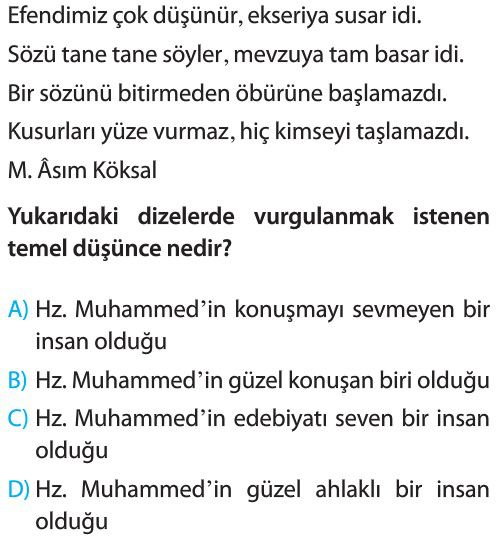 Efendimiz çok düşünür, ekseriya susar idi.
Sözü tane tane söyler, mevzuya tam basar idi.
Bir sözünü bitirmeden öbürüne başlamazdı.
Kusurları yüze vurmaz, hiç kimseyi taşlamazdı.
M. Âsım Köksal

Yukarıdaki dizelerde vurgulanmak istenen temel düşünce nedir?

A) Hz. Muhammed'in konuşmayı sevmeyen bir insan olduğu
B) Hz. Muhammed'in güzel konuşan biri olduğu
C) Hz. Muhammed'in edebiyatı seven bir insan olduğu
D) Hz. Muhammed'in güzel ahlaklı bir insan olduğu